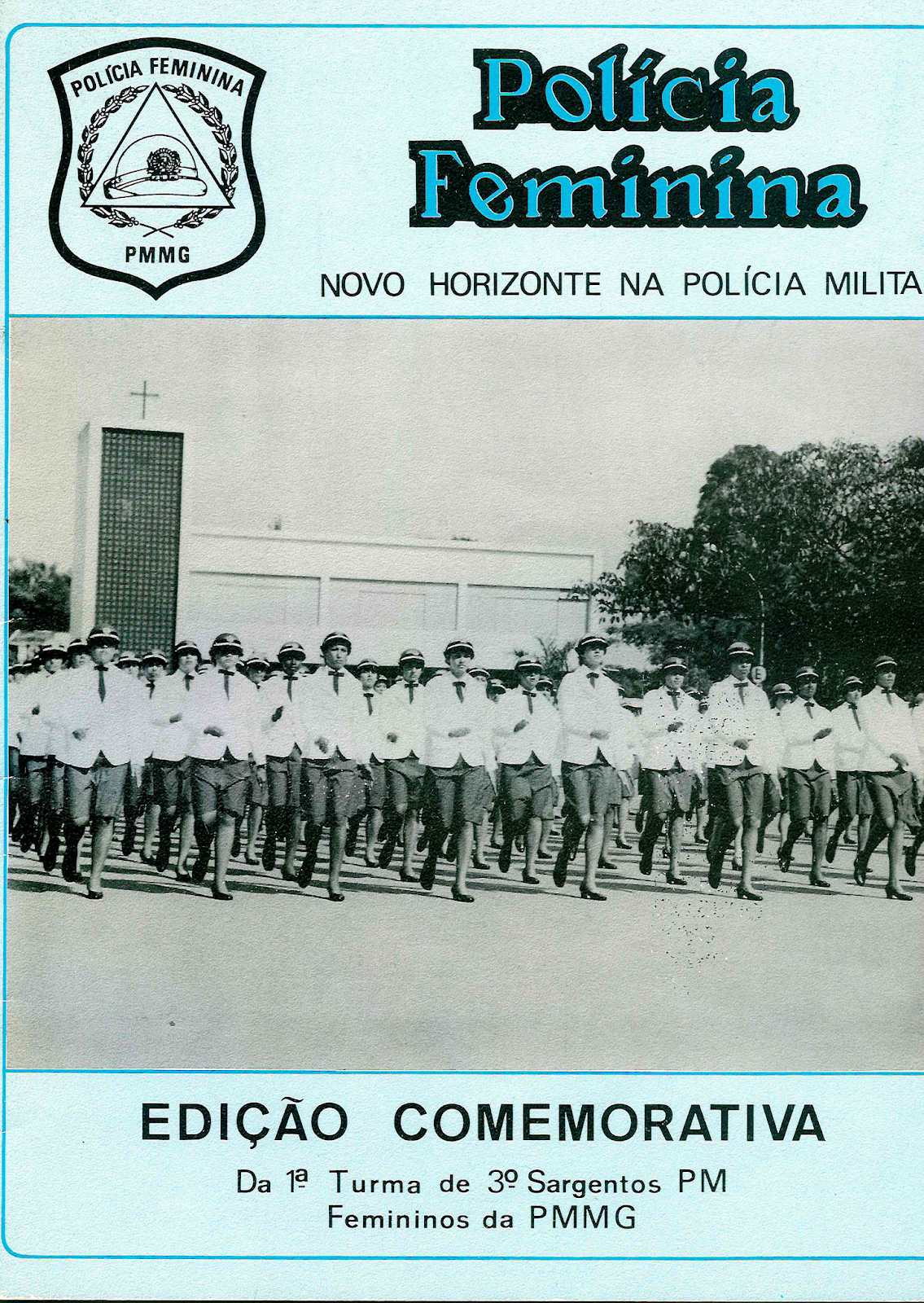 POLÍCIA FEMININA

PMMG

Polícia Feminina

NOVO HORIZONTE NA POLÍCIA MILITA

EDIÇÃO COMEMORATIVA

Da 1ª Turma de 3º Sargentos PM Femininos da PMMG